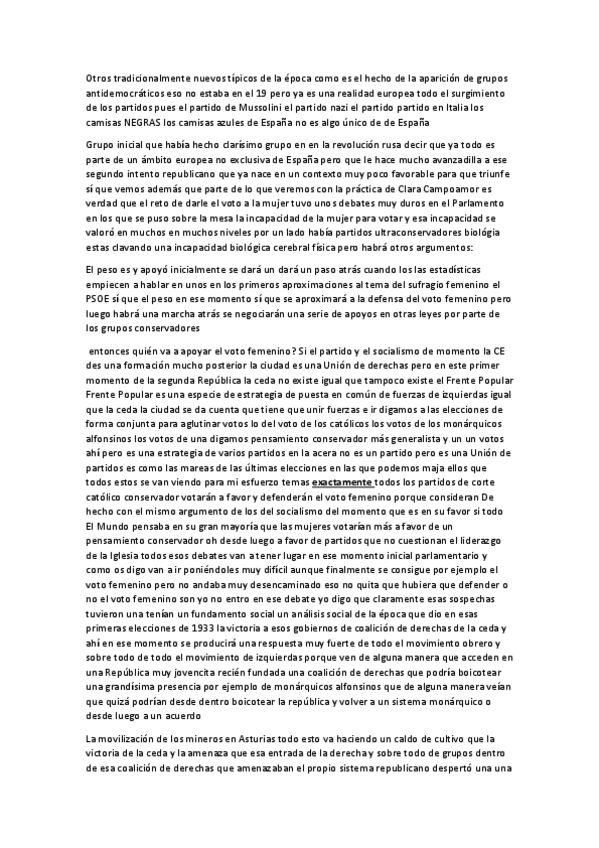 Otros tradicionalmente nuevos típicos de la época como es el hecho de la aparición de grupos antidemocráticos eso no estaba en el 19 pero ya es una realidad europea todo el surgimiento de los partidos pues el partido de Mussolini el partido nazi el partido partido en Italia los camisas NEGRAS los camisas azules de España no es algo único de de España

Grupo inicial que había hecho clarísimo grupo en en la revolución rusa decir que ya todo es parte de un ámbito europea no exclusiva de España pero que le hace mucho avanzadilla a ese segundo intento republicano que ya nace en un contexto muy poco favorable para que triunfe sí que vemos además que parte de lo que veremos con la práctica de Clara Campoamor es verdad que el reto de darle el voto a la mujer tuvo unos debates muy duros en el Parlamento en los que se puso sobre la mesa la incapacidad de la mujer para votar y esa incapacidad se valoró en muchos en muchos niveles por un lado había partidos ultraconservadores biología estas clavando una incapacidad biológica cerebral física pero habrá otros argumentos:

El peso es y apoyó inicialmente se dará un dará un paso atrás cuando los las estadísticas empiecen a hablar en unos en los primeros aproximaciones al tema del sufragio femenino el PSOE sí que el peso en ese momento sí que se aproximará a la defensa del voto femenino pero luego habrá una marcha atrás se negociarán una serie de apoyos en otras leyes por parte de los grupos conservadores

entonces quién va a apoyar el voto femenino? Si el partido y el socialismo de momento la CE des una formación mucho posterior la ciudad es una Unión de derechas pero en este primer momento de la segunda República la ceda no existe igual que tampoco existe el Frente Popular Frente Popular es una especie de estrategia de puesta en común de fuerzas de izquierdas igual que la ceda la ciudad se da cuenta que tiene que unir fuerzas e ir digamos a las elecciones de forma conjunta para aglutinar votos lo del voto de los católicos los votos de los monárquicos alfonsinos los votos de una digamos pensamiento conservador más generalista y un un votos ahí pero es una estrategia de varios partidos en la acera no es un partido pero es una Unión de partidos es como las mareas de las últimas elecciones en las que podemos maja ellos que todos estos se van viendo para mi esfuerzo temas exactamente todos los partidos de corte católico conservador votarán a favor y defenderán el voto femenino porque consideran De hecho con el mismo argumento de los del socialismo del momento que es en su favor si todo El Mundo pensaba en su gran mayoría que las mujeres votarían más a favor de un pensamiento conservador oh desde luego a favor de partidos que no cuestionan el liderazgo de la Iglesia todos esos debates van a tener lugar en ese momento inicial parlamentario y como os digo van a ir poniéndoles muy difícil aunque finalmente se consigue por ejemplo el voto femenino pero no andaba muy desencaminado eso no quita que hubiera que defender o no el voto femenino son yo no entro en ese debate yo digo que claramente esas sospechas tuvieron una tenían un fundamento social un análisis social de la época que dio en esas primeras elecciones de 1933 la victoria a esos gobiernos de coalición de derechas de la ceda y ahí en ese momento se producirá una respuesta muy fuerte de todo el movimiento obrero y sobre todo de todo el movimiento de izquierdas porque ven de alguna manera que acceden en una República muy jovencita recién fundada una coalición de derechas que podría boicotear una grandísima presencia por ejemplo de monárquicos alfonsinos que de alguna manera veían que quizá podrían desde dentro boicotear la república y volver a un sistema monárquico o desde luego a un acuerdo

La movilización de los mineros en Asturias todo esto va haciendo un caldo de cultivo que la victoria de la ceda y la amenaza que esa entrada de la derecha y sobre todo de grupos dentro de esa coalición de derechas que amenazaban el propio sistema republicano despertó una una